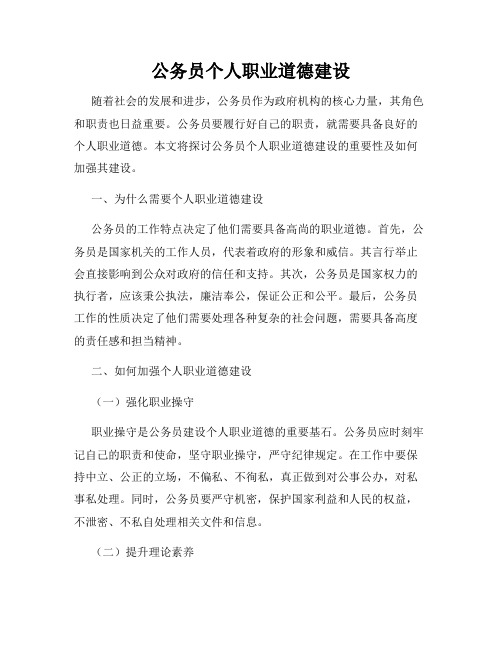 公务员个人职业道德建设

随着社会的发展和进步，公务员作为政府机构的核心力量，其角色和职责也日益重要。公务员要履行好自己的职责，就需要具备良好的个人职业道德。本文将探讨公务员个人职业道德建设的重要性及如何加强其建设。

一、为什么需要个人职业道德建设

公务员的工作特点决定了他们需要具备高尚的职业道德。首先，公务员是国家机关的工作人员，代表着政府的形象和威信。其言行举止会直接影响到公众对政府的信任和支持。其次，公务员是国家权力的执行者，应该秉公执法，廉洁奉公，保证公正和公平。最后，公务员工作的性质决定了他们需要处理各种复杂的社会问题，需要具备高度的责任感和担当精神。

二、如何加强个人职业道德建设

（一）强化职业操守

职业操守是公务员建设个人职业道德的重要基石。公务员应时刻牢记自己的职责和使命，坚守职业操守，严守纪律规定。在工作中要保持中立、公正的立场，不偏私、不徇私，真正做到对公事公办，对私事私处理。同时，公务员要严守机密，保护国家利益和人民的权益，不泄密、不私自处理相关文件和信息。

（二）提升理论素养